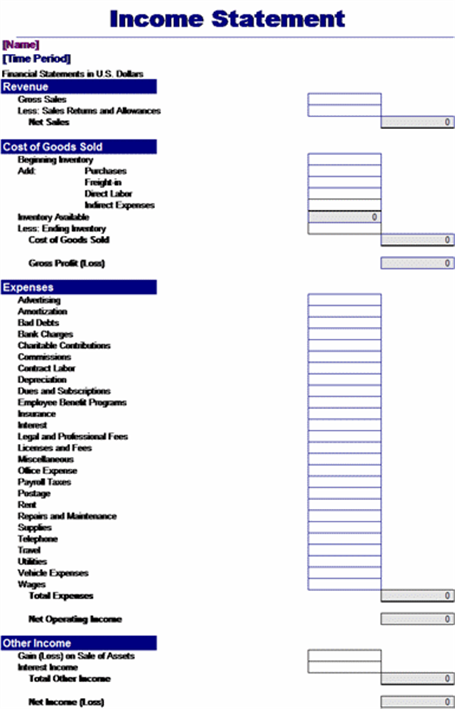 Income Statement

[Name]
[Time Period]
Financial Statements in U.S. Dollars

Revenue
Gross Sales
Less: Sales Returns and Allowances
Net Sales 0

Cost of Goods Sold
Beginning Inventory
Add: Purchases
Freight-in
Direct Labor
Indirect Expenses
Inventory Available 0
Less: Ending Inventory
Cost of Goods Sold 0

Gross Profit (Loss) 0

Expenses
Advertising
Amortization
Bad Debts
Bank Charges
Charitable Contributions
Commissions
Contract Labor
Depreciation
Dues and Subscriptions
Employee Benefit Programs
Insurance
Interest
Legal and Professional Fees
Licenses and Fees
Miscellaneous
Office Expense
Payroll Taxes
Postage
Rent
Repairs and Maintenance
Supplies
Telephone
Travel
Utilities
Vehicle Expenses
Wages
Total Expenses 0

Net Operating Income 0

Other Income
Gain (Loss) on Sale of Assets
Interest Income
Total Other Income 0

Net Income (Loss) 0